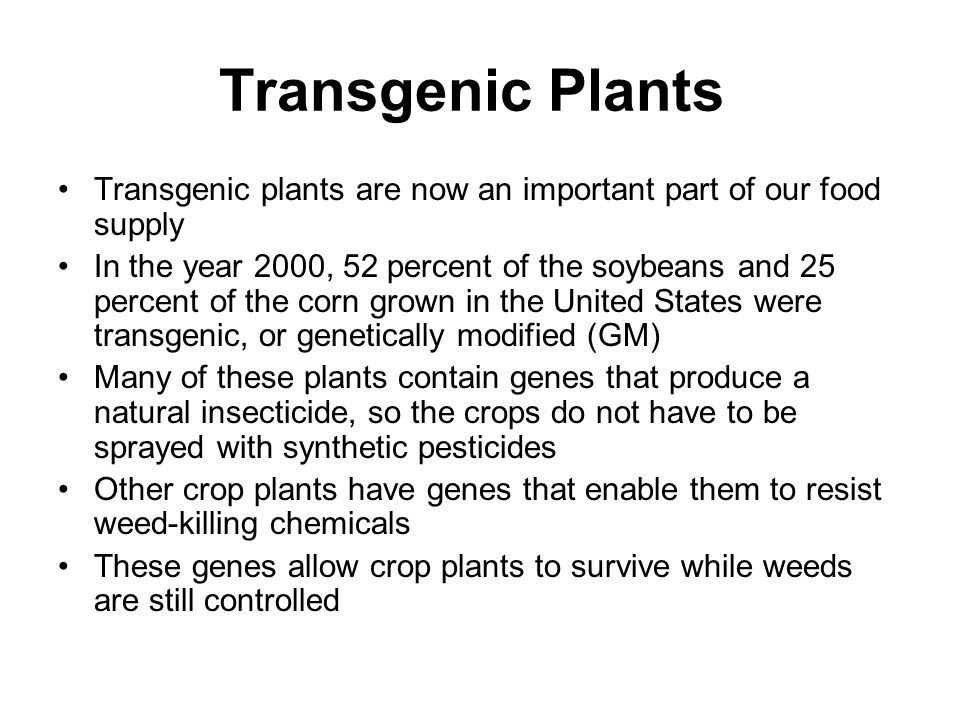 Transgenic Plants

• Transgenic plants are now an important part of our food supply
• In the year 2000, 52 percent of the soybeans and 25 percent of the corn grown in the United States were transgenic, or genetically modified (GM)
• Many of these plants contain genes that produce a natural insecticide, so the crops do not have to be sprayed with synthetic pesticides
• Other crop plants have genes that enable them to resist weed-killing chemicals
• These genes allow crop plants to survive while weeds are still controlled